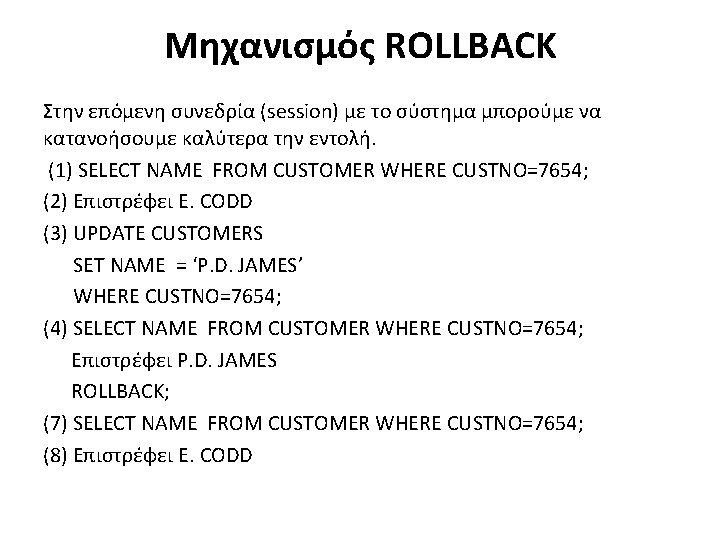 Μηχανισμός ROLLBACK

Στην επόμενη συνεδρία (session) με το σύστημα μπορούμε να κατανοήσουμε καλύτερα την εντολή.

(1) SELECT NAME FROM CUSTOMER WHERE CUSTNO=7654;

(2) Επιστρέφει E. CODD

(3) UPDATE CUSTOMERS
SET NAME = 'P.D. JAMES'
WHERE CUSTNO=7654;

(4) SELECT NAME FROM CUSTOMER WHERE CUSTNO=7654;
Επιστρέφει P.D. JAMES
ROLLBACK;

(7) SELECT NAME FROM CUSTOMER WHERE CUSTNO=7654;

(8) Επιστρέφει E. CODD